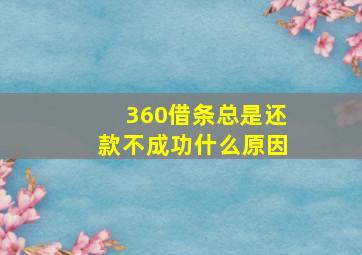 360借条总是还款不成功什么原因